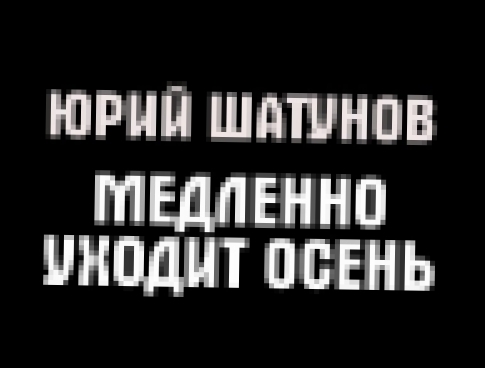 ЮРИЙ ШАТУНОВ

МЕДЛЕННО УХОДИТ ОСЕНЬ